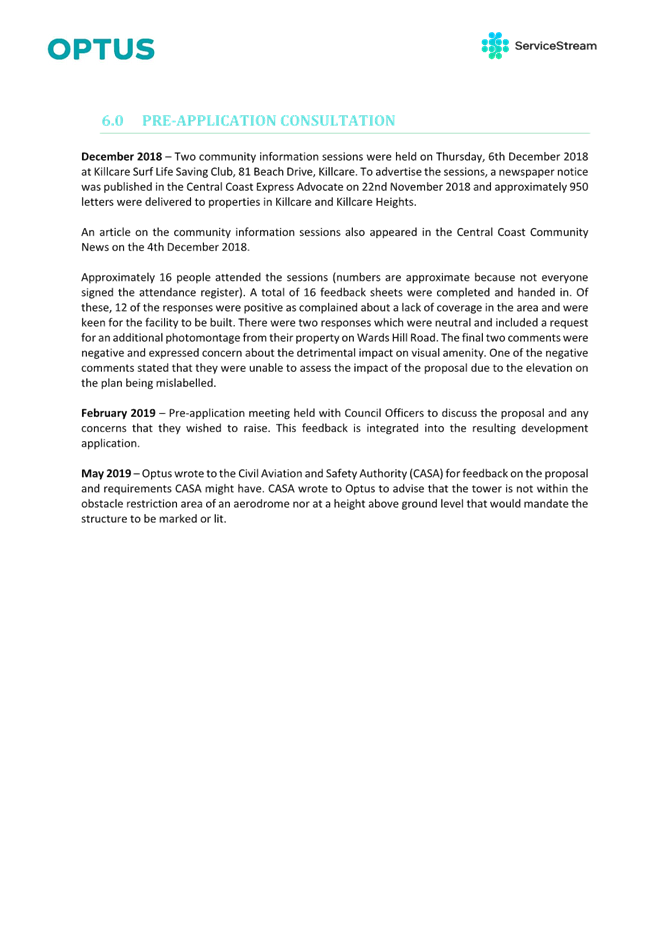 OPTUS

ServiceStream

6.0 PRE-APPLICATION CONSULTATION

December 2018 – Two community information sessions were held on Thursday, 6th December 2018 at Killcare Surf Life Saving Club, 81 Beach Drive, Killcare. To advertise the sessions, a newspaper notice was published in the Central Coast Express Advocate on 22nd November 2018 and approximately 950 letters were delivered to properties in Killcare and Killcare Heights.

An article on the community information sessions also appeared in the Central Coast Community News on the 4th December 2018.

Approximately 16 people attended the sessions (numbers are approximate because not everyone signed the attendance register). A total of 16 feedback sheets were completed and handed in. Of these, 12 of the responses were positive as complained about a lack of coverage in the area and were keen for the facility to be built. There were two responses which were neutral and included a request for an additional photomontage from their property on Wards Hill Road. The final two comments were negative and expressed concern about the detrimental impact on visual amenity. One of the negative comments stated that they were unable to assess the impact of the proposal due to the elevation on the plan being mislabelled.

February 2019 – Pre-application meeting held with Council Officers to discuss the proposal and any concerns that they wished to raise. This feedback is integrated into the resulting development application.

May 2019 – Optus wrote to the Civil Aviation and Safety Authority (CASA) for feedback on the proposal and requirements CASA might have. CASA wrote to Optus to advise that the tower is not within the obstacle restriction area of an aerodrome nor at a height above ground level that would mandate the structure to be marked or lit.